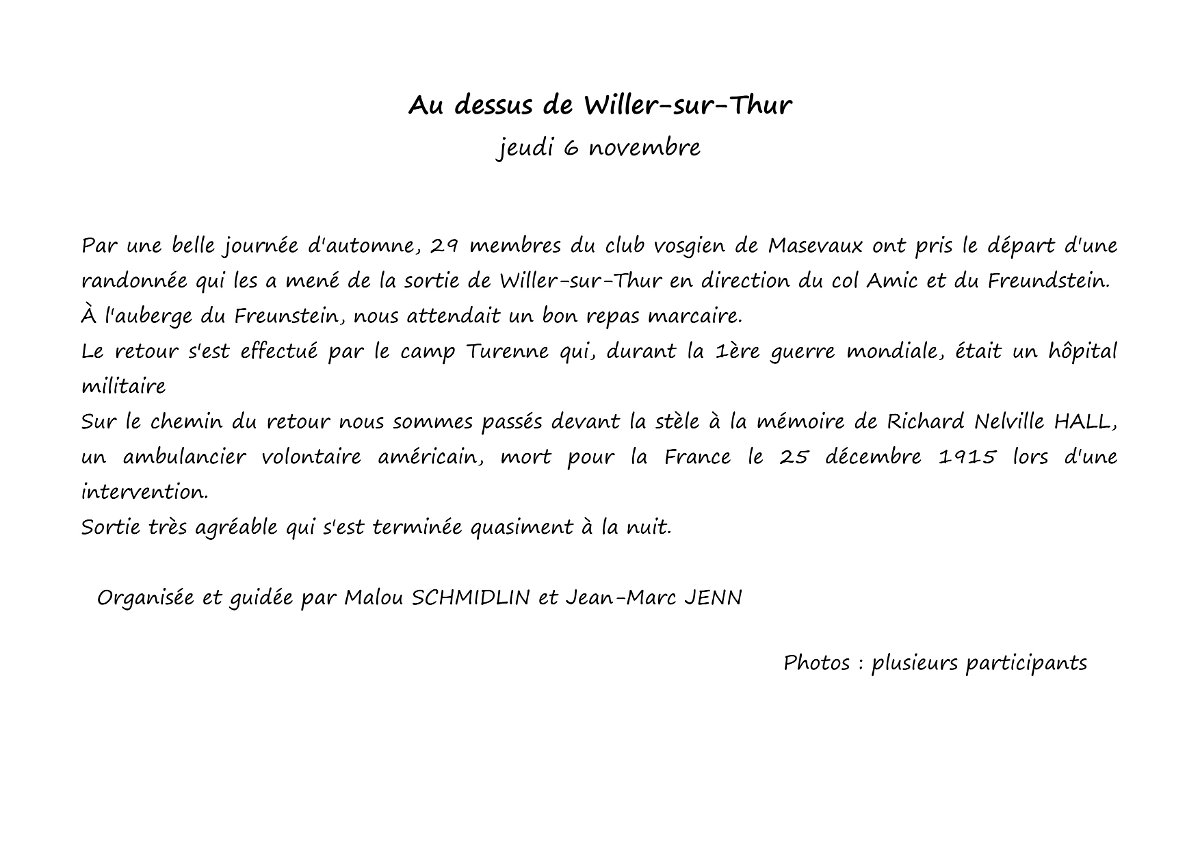 Au dessus de Willer-sur-Thur
jeudi 6 novembre

Par une belle journée d'automne, 29 membres du club vosgien de Masevaux ont pris le départ d'une randonnée qui les a mené de la sortie de Willer-sur-Thur en direction du col Amic et du Freundstein.
À l'auberge du Freunstein, nous attendait un bon repas marcaire.
Le retour s'est effectué par le camp Turenne qui, durant la 1ère guerre mondiale, était un hôpital militaire
Sur le chemin du retour nous sommes passés devant la stèle à la mémoire de Richard Nelville HALL, un ambulancier volontaire américain, mort pour la France le 25 décembre 1915 lors d'une intervention.
Sortie très agréable qui s'est terminée quasiment à la nuit.

Organisée et guidée par Malou SCHMIDLIN et Jean-Marc JENN

Photos : plusieurs participants